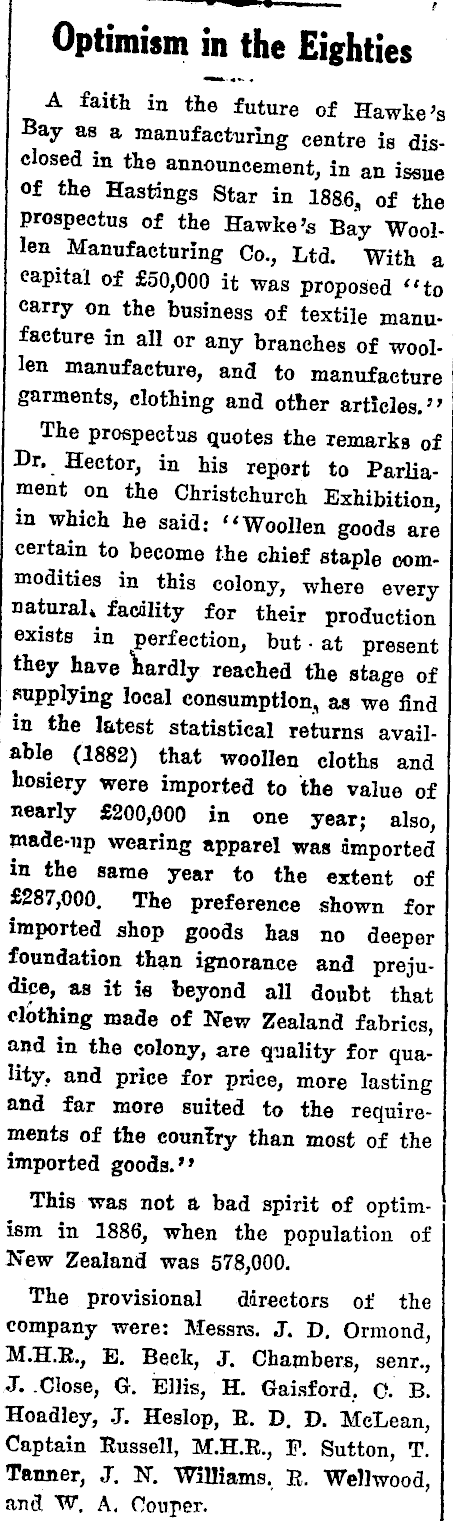 Optimism in the Eighties

A faith in the future of Hawke's Bay as a manufacturing centre is disclosed in the announcement, in an issue of the Hastings Star in 1886, of the prospectus of the Hawke's Bay Woollen Manufacturing Co., Ltd. With a capital of £50,000 it was proposed "to carry on the business of textile manufacture in all or any branches of woollen manufacture, and to manufacture garments, clothing and other articles."

The prospectus quotes the remarks of Dr. Hector, in his report to Parliament on the Christchurch Exhibition, in which he said: "Woollen goods are certain to become the chief staple commodities in this colony, where every natural facility for their production exists in perfection, but at present they have hardly reached the stage of supplying local consumption, as we find in the latest statistical returns available (1882) that woollen cloths and hosiery were imported to the value of nearly £200,000 in one year; also, made-up wearing apparel was imported in the same year to the extent of £287,000. The preference shown for imported shop goods has no deeper foundation than ignorance and prejudice, as it is beyond all doubt that clothing made of New Zealand fabrics, and in the colony, are quality for quality, and price for price, more lasting and far more suited to the requirements of the country than most of the imported goods."

This was not a bad spirit of optimism in 1886, when the population of New Zealand was 578,000.

The provisional directors of the company were: Messrs. J. D. Ormond, M.H.R., E. Beck, J. Chambers, senr., J. Close, G. Ellis, H. Gaisford, C. B. Hoadley, J. Heslop, R. D. D. McLean, Captain Russell, M.H.R., F. Sutton, T. Tanner, J. N. Williams, R. Wellwood, and W. A. Couper.